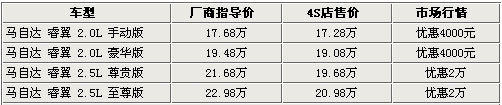 | 车型 | 厂商指导价 | 4S店售价 | 市场行情 |
|---|---|---|---|
| 马自达 睿翼 2.0L 手动版 | 17.68万 | 17.28万 | 优惠4000元 |
| 马自达 睿翼 2.0L 豪华版 | 19.48万 | 19.08万 | 优惠4000元 |
| 马自达 睿翼 2.5L 尊贵版 | 21.68万 | 19.68万 | 优惠2万 |
| 马自达 睿翼 2.5L 至尊版 | 22.98万 | 20.98万 | 优惠2万 |